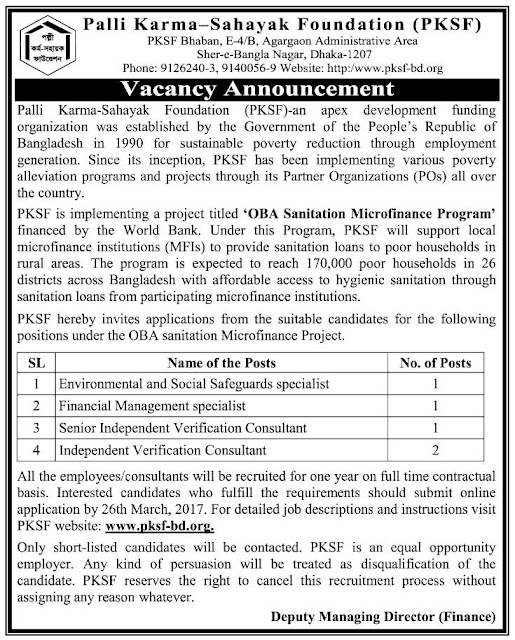 পল্লী কর্ম-সহায়ক ফাউন্ডেশন

Palli Karma–Sahayak Foundation (PKSF)
PKSF Bhaban, E-4/B, Agargaon Administrative Area
Sher-e-Bangla Nagar, Dhaka-1207
Phone: 9126240-3, 9140056-9 Website: http:/www.pksf-bd.org

Vacancy Announcement

Palli Karma-Sahayak Foundation (PKSF)-an apex development funding organization was established by the Government of the People's Republic of Bangladesh in 1990 for sustainable poverty reduction through employment generation. Since its inception, PKSF has been implementing various poverty alleviation programs and projects through its Partner Organizations (POs) all over the country.

PKSF is implementing a project titled 'OBA Sanitation Microfinance Program' financed by the World Bank. Under this Program, PKSF will support local microfinance institutions (MFIs) to provide sanitation loans to poor households in rural areas. The program is expected to reach 170,000 poor households in 26 districts across Bangladesh with affordable access to hygienic sanitation through sanitation loans from participating microfinance institutions.

PKSF hereby invites applications from the suitable candidates for the following positions under the OBA sanitation Microfinance Project.

| SL | Name of the Posts | No. of Posts |
|---|---|---|
| 1 | Environmental and Social Safeguards specialist | 1 |
| 2 | Financial Management specialist | 1 |
| 3 | Senior Independent Verification Consultant | 1 |
| 4 | Independent Verification Consultant | 2 |

All the employees/consultants will be recruited for one year on full time contractual basis. Interested candidates who fulfill the requirements should submit online application by 26th March, 2017. For detailed job descriptions and instructions visit PKSF website: www.pksf-bd.org.

Only short-listed candidates will be contacted. PKSF is an equal opportunity employer. Any kind of persuasion will be treated as disqualification of the candidate. PKSF reserves the right to cancel this recruitment process without assigning any reason whatever.

Deputy Managing Director (Finance)